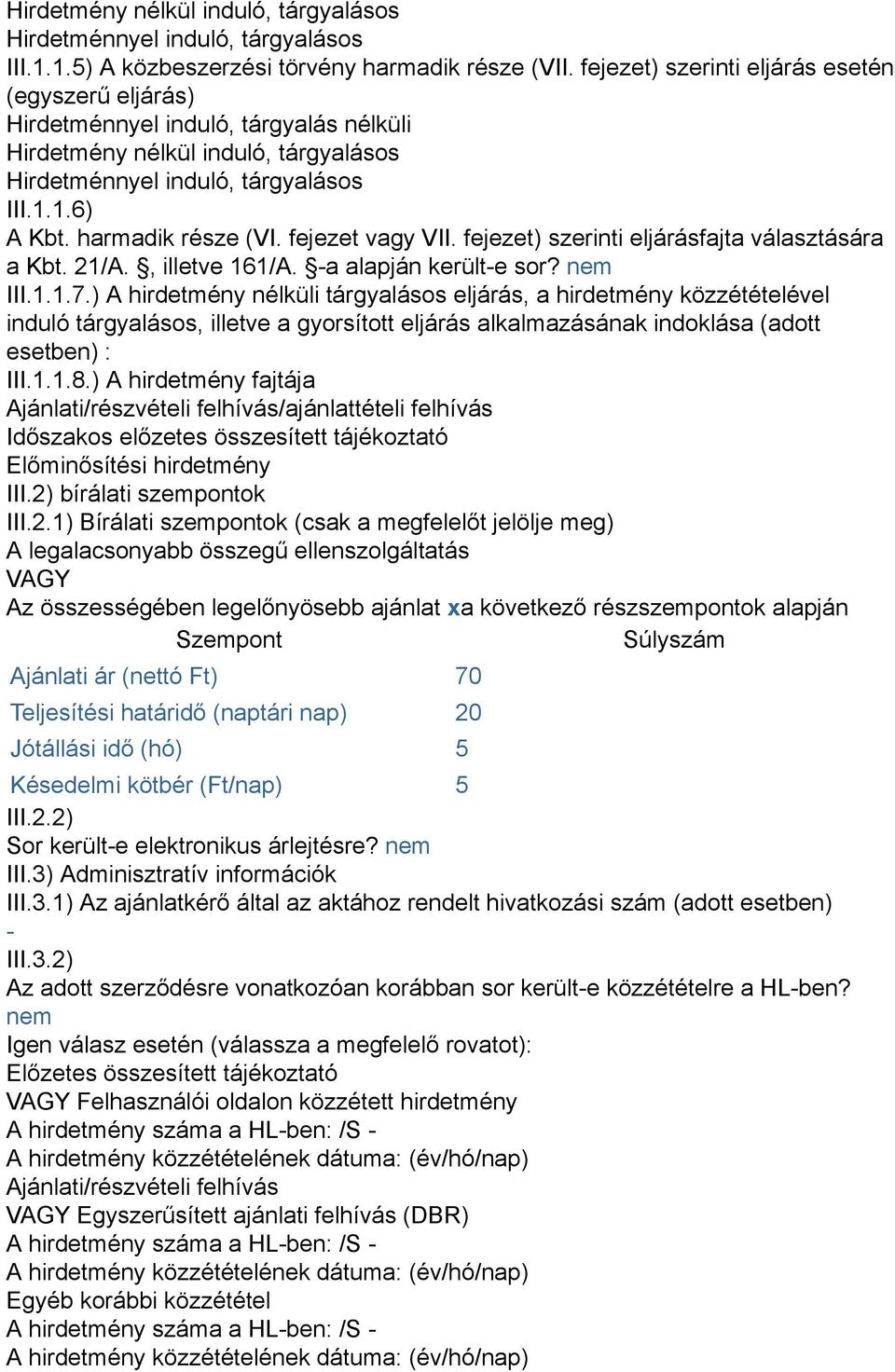 Hirdetmény nélkül induló, tárgyalásos
Hirdetménnyel induló, tárgyalásos
III.1.1.5) A közbeszerzési törvény harmadik része (VII. fejezet) szerinti eljárás esetén (egyszerű eljárás)
Hirdetménnyel induló, tárgyalás nélküli
Hirdetmény nélkül induló, tárgyalásos
Hirdetménnyel induló, tárgyalásos
III.1.1.6)
A Kbt. harmadik része (VI. fejezet vagy VII. fejezet) szerinti eljárásfajta választására a Kbt. 21/A. §, illetve 161/A. §-a alapján került-e sor? nem
III.1.1.7.) A hirdetmény nélküli tárgyalásos eljárás, a hirdetmény közzétételével induló tárgyalásos, illetve a gyorsított eljárás alkalmazásának indoklása (adott esetben) :
III.1.1.8.) A hirdetmény fajtája
Ajánlati/részvételi felhívás/ajánlattételi felhívás
Időszakos előzetes összesített tájékoztató
Előminősítési hirdetmény
III.2) bírálati szempontok
III.2.1) Bírálati szempontok (csak a megfelelőt jelölje meg)
A legalacsonyabb összegű ellenszolgáltatás
VAGY
Az összességében legelőnyösebb ajánlat xa következő részszempontok alapján

| Szempont | Súlyszám |
|---|---|
| Ajánlati ár (nettó Ft) | 70 |
| Teljesítési határidő (naptári nap) | 20 |
| Jótállási idő (hó) | 5 |
| Késedelmi kötbér (Ft/nap) | 5 |

III.2.2)
Sor került-e elektronikus árlejtésre? nem
III.3) Adminisztratív információk
III.3.1) Az ajánlatkérő által az aktához rendelt hivatkozási szám (adott esetben)
-
III.3.2)
Az adott szerződésre vonatkozóan korábban sor került-e közzétételre a HL-ben? nem
Igen válasz esetén (válassza a megfelelő rovatot):
Előzetes összesített tájékoztató
VAGY Felhasználói oldalon közzétett hirdetmény
A hirdetmény száma a HL-ben: /S -
A hirdetmény közzétételének dátuma: (év/hó/nap)
Ajánlati/részvételi felhívás
VAGY Egyszerűsített ajánlati felhívás (DBR)
A hirdetmény száma a HL-ben: /S -
A hirdetmény közzétételének dátuma: (év/hó/nap)
Egyéb korábbi közzététel
A hirdetmény száma a HL-ben: /S -
A hirdetmény közzétételének dátuma: (év/hó/nap)